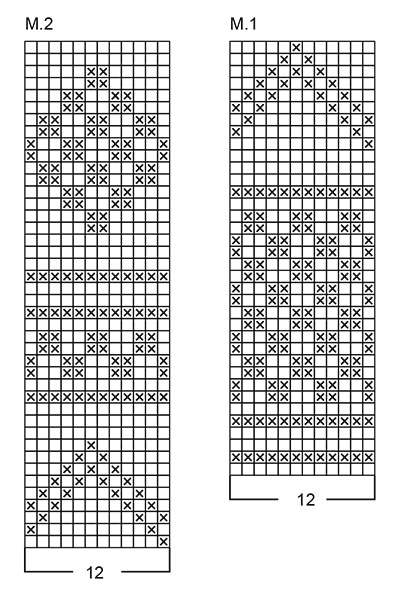 M.2

12

M.1

12